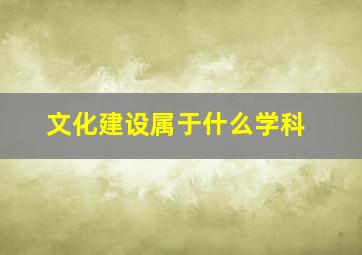 文化建设属于什么学科